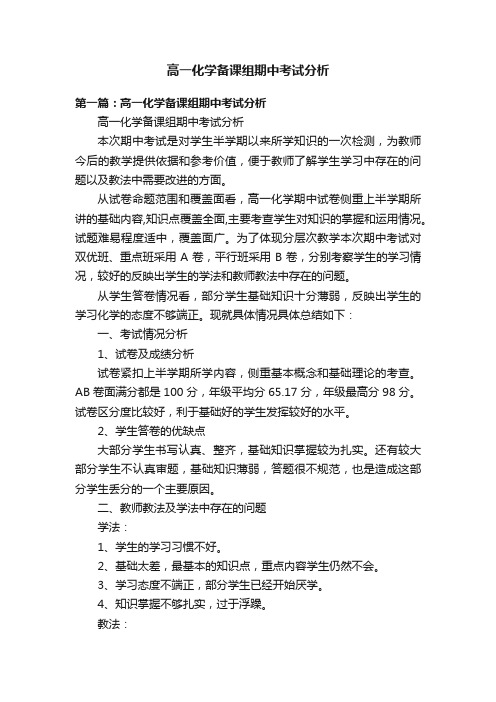 高一化学备课组期中考试分析

第一篇：高一化学备课组期中考试分析

高一化学备课组期中考试分析

本次期中考试是对学生半学期以来所学知识的一次检测，为教师今后的教学提供依据和参考价值，便于教师了解学生学习中存在的问题以及教法中需要改进的方面。

从试卷命题范围和覆盖面看，高一化学期中试卷侧重上半学期所讲的基础内容,知识点覆盖全面,主要考查学生对知识的掌握和运用情况。试题难易程度适中，覆盖面广。为了体现分层次教学本次期中考试对双优班、重点班采用 A 卷，平行班采用 B 卷，分别考察学生的学习情况，较好的反映出学生的学法和教师教法中存在的问题。

从学生答卷情况看，部分学生基础知识十分薄弱，反映出学生的学习化学的态度不够端正。现就具体情况具体总结如下：

一、考试情况分析

1、试卷及成绩分析

试卷紧扣上半学期所学内容，侧重基本概念和基础理论的考查。AB 卷面满分都是 100 分，年级平均分 65.17 分，年级最高分 98 分。试卷区分度比较好，利于基础好的学生发挥较好的水平。

2、学生答卷的优缺点

大部分学生书写认真、整齐，基础知识掌握较为扎实。还有较大部分学生不认真审题，基础知识薄弱，答题很不规范，也是造成这部分学生丢分的一个主要原因。

二、教师教法及学法中存在的问题

学法：

1、学生的学习习惯不好。

2、基础太差，最基本的知识点，重点内容学生仍然不会。

3、学习态度不端正，部分学生已经开始厌学。

4、知识掌握不够扎实，过于浮躁。

教法：